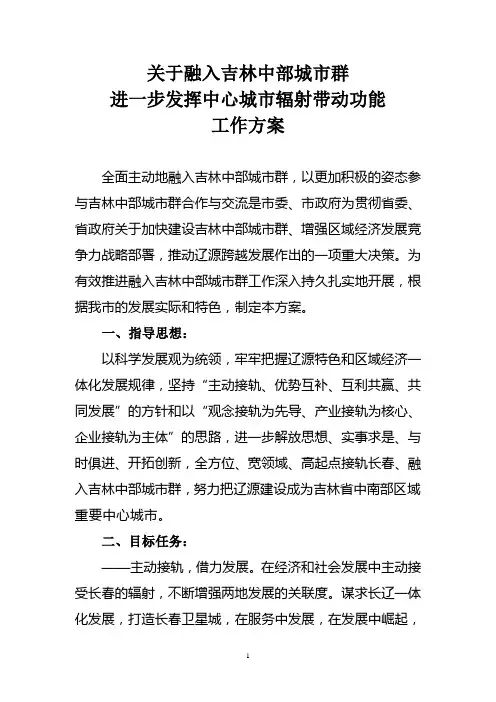 关于融入吉林中部城市群
进一步发挥中心城市辐射带动功能
工作方案

全面主动地融入吉林中部城市群，以更加积极的姿态参与吉林中部城市群合作与交流是市委、市政府为贯彻省委、省政府关于加快建设吉林中部城市群、增强区域经济发展竞争力战略部署，推动辽源跨越发展作出的一项重大决策。为有效推进融入吉林中部城市群工作深入持久扎实地开展，根据我市的发展实际和特色，制定本方案。

一、指导思想：

以科学发展观为统领，牢牢把握辽源特色和区域经济一体化发展规律，坚持“主动接轨、优势互补、互利共赢、共同发展”的方针和以“观念接轨为先导、产业接轨为核心、企业接轨为主体”的思路，进一步解放思想、实事求是、与时俱进、开拓创新，全方位、宽领域、高起点接轨长春、融入吉林中部城市群，努力把辽源建设成为吉林省中南部区域重要中心城市。

二、目标任务：

——主动接轨，借力发展。在经济和社会发展中主动接受长春的辐射，不断增强两地发展的关联度。谋求长辽一体化发展，打造长春卫星城，在服务中发展，在发展中崛起，

1